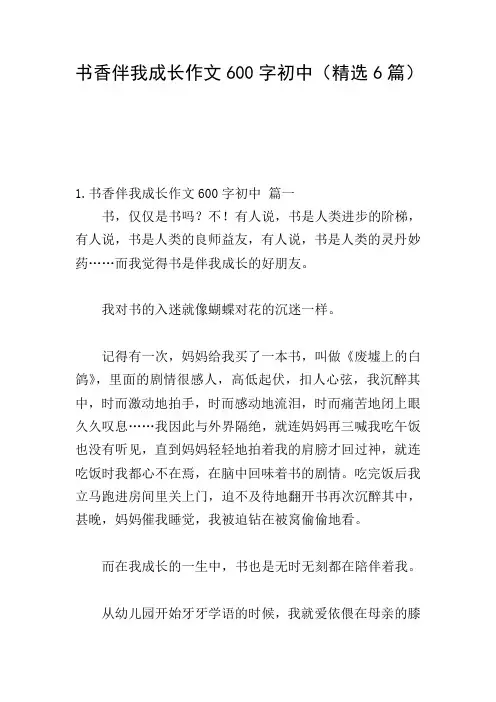 书香伴我成长作文 600 字初中（精选 6 篇）

1.书香伴我成长作文 600 字初中 篇一

书，仅仅是书吗？不！有人说，书是人类进步的阶梯，有人说，书是人类的良师益友，有人说，书是人类的灵丹妙药……而我觉得书是伴我成长的好朋友。

我对书的入迷就像蝴蝶对花的沉迷一样。

记得有一次，妈妈给我买了一本书，叫做《废墟上的白鸽》，里面的剧情很感人，高低起伏，扣人心弦，我沉醉其中，时而激动地拍手，时而感动地流泪，时而痛苦地闭上眼久久叹息……我因此与外界隔绝，就连妈妈再三喊我吃午饭也没有听见，直到妈妈轻轻地拍着我的肩膀才回过神，就连吃饭时我都心不在焉，在脑中回味着书的剧情。吃完饭后我立马跑进房间里关上门，迫不及待地翻开书再次沉醉其中，甚晚，妈妈催我睡觉，我被迫钻在被窝偷偷地看。

而在我成长的一生中，书也是无时无刻都在陪伴着我。

从幼儿园开始牙牙学语的时候，我就爱依偎在母亲的膝